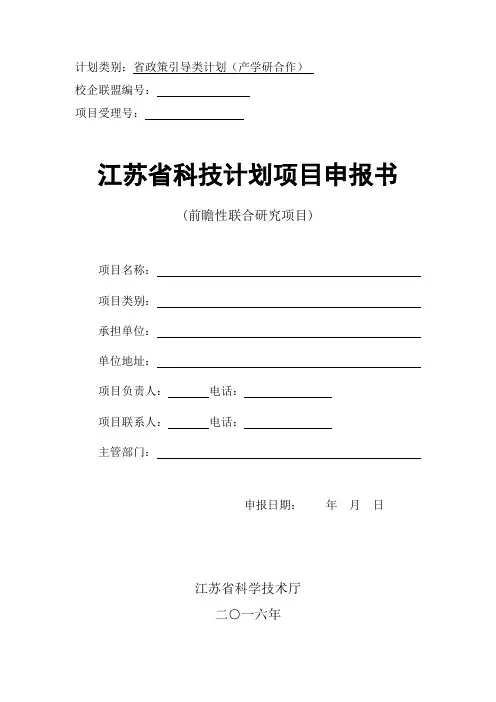 计划类别：省政策引导类计划（产学研合作）

校企联盟编号：

项目受理号：

江苏省科技计划项目申报书

（前瞻性联合研究项目）

项目名称：

项目类别：

承担单位：

单位地址：

项目负责人：　　电话：

项目联系人：　　电话：

主管部门：

申报日期：　年　月　日

江苏省科学技术厅

二〇一六年